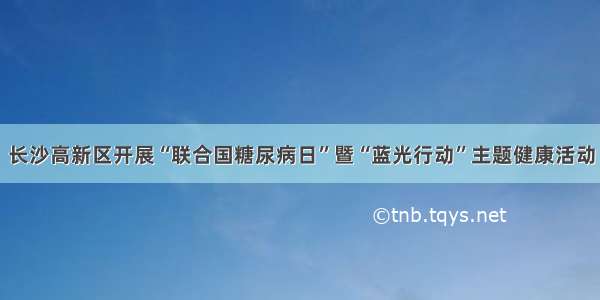 长沙高新区开展“联合国糖尿病日”暨“蓝光行动”主题健康活动

©tnb.tqys.net